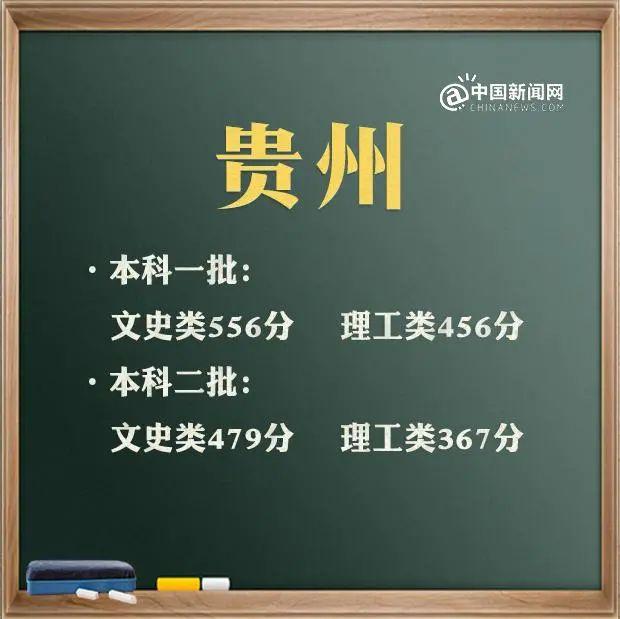 @中国新闻网
CHINANEWS.COM

贵州

· 本科一批:
文史类556分 理工类456分

· 本科二批:
文史类479分 理工类367分